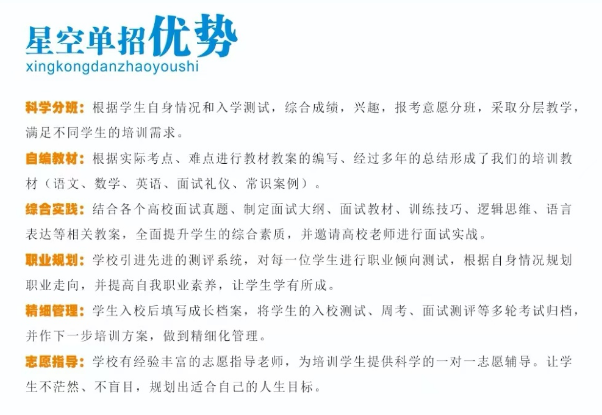 星空单招优势
xingkongdanzhaoyoushi

科学分班：根据学生自身情况和入学测试，综合成绩，兴趣，报考意愿分班，采取分层教学，满足不同学生的培训需求。

自编教材：根据实际考点、难点进行教材教案的编写、经过多年的总结形成了我们的培训教材（语文、数学、英语、面试礼仪、常识案例）。

综合实践：结合各个高校面试真题、制定面试大纲、面试教材、训练技巧、逻辑思维、语言表达等相关教案，全面提升学生的综合素质，并邀请高校老师进行面试实战。

职业规划：学校引进先进的测评系统，对每一位学生进行职业倾向测试，根据自身情况规划职业走向，并提高自我职业素养，让学生学有所成。

精细管理：学生入校后填写成长档案，将学生的入校测试、周考、面试测评等多轮考试归档，并作下一步培训方案，做到精细化管理。

志愿指导：学校有经验丰富的志愿指导老师，为培训学生提供科学的一对一志愿辅导。让学生不茫然、不盲目，规划出适合自己的人生目标。